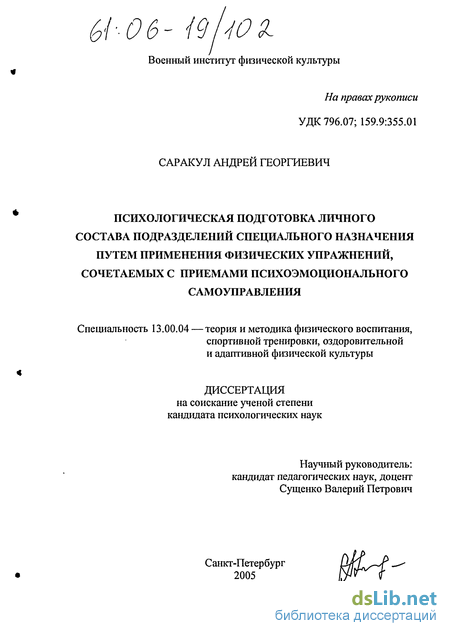 61:06-19/102

Военный институт физической культуры

На правах рукописи

УДК 796.07; 159.9:355.01

САРАКУЛ АНДРЕЙ ГЕОРГИЕВИЧ

ПСИХОЛОГИЧЕСКАЯ ПОДГОТОВКА ЛИЧНОГО СОСТАВА ПОДРАЗДЕЛЕНИЙ СПЕЦИАЛЬНОГО НАЗНАЧЕНИЯ ПУТЕМ ПРИМЕНЕНИЯ ФИЗИЧЕСКИХ УПРАЖНЕНИЙ, СОЧЕТАЕМЫХ С ПРИЕМАМИ ПСИХОЭМОЦИОНАЛЬНОГО САМОУПРАВЛЕНИЯ

Специальность 13.00.04 — теория и методика физического воспитания, спортивной тренировки, оздоровительной и адаптивной физической культуры

ДИССЕРТАЦИЯ
на соискание ученой степени
кандидата психологических наук

Научный руководитель:
кандидат педагогических наук, доцент
Сущенко Валерий Петрович

Санкт-Петербург
2005

dsLib.net
библиотека диссертаций